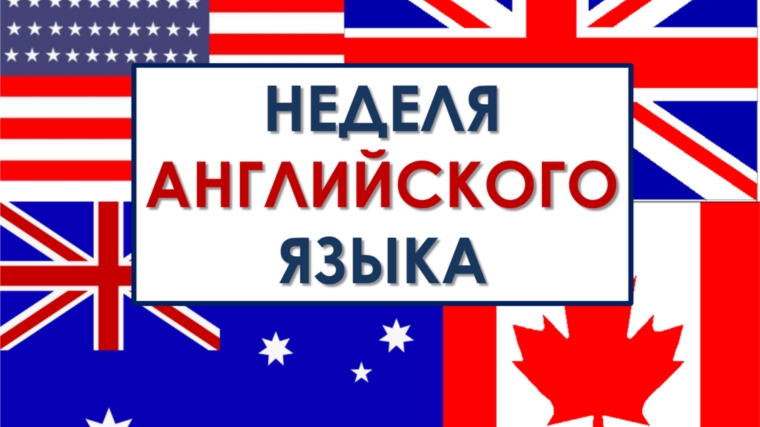 НЕДЕЛЯ
АНГЛИЙСКОГО
ЯЗЫКА